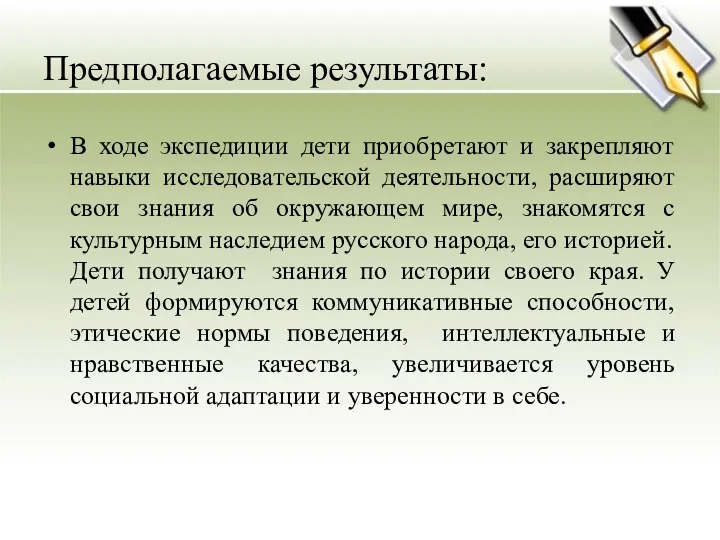 Предполагаемые результаты:

• В ходе экспедиции дети приобретают и закрепляют навыки исследовательской деятельности, расширяют свои знания об окружающем мире, знакомятся с культурным наследием русского народа, его историей. Дети получают знания по истории своего края. У детей формируются коммуникативные способности, этические нормы поведения, интеллектуальные и нравственные качества, увеличивается уровень социальной адаптации и уверенности в себе.